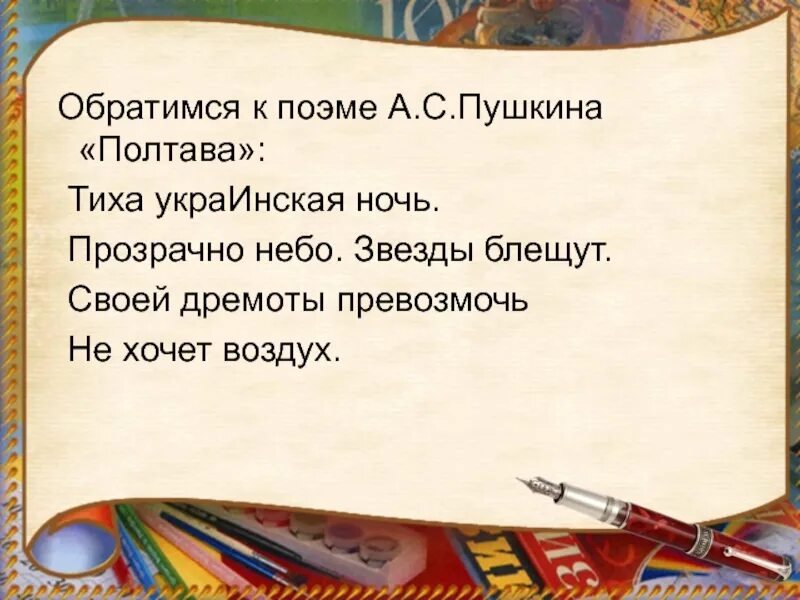 Обратимся к поэме А.С.Пушкина «Полтава»:

Тиха украИнская ночь.
Прозрачно небо. Звезды блещут.
Своей дремоты превозмочь
Не хочет воздух.